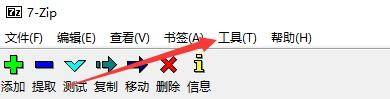 7z 7-Zip

文件(F) 编辑(E) 查看(V) 书签(A) 工具(T) 帮助(H)

添加 提取 测试 复制 移动 删除 信息